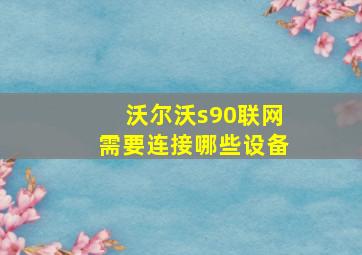 沃尔沃s90联网
需要连接哪些设备